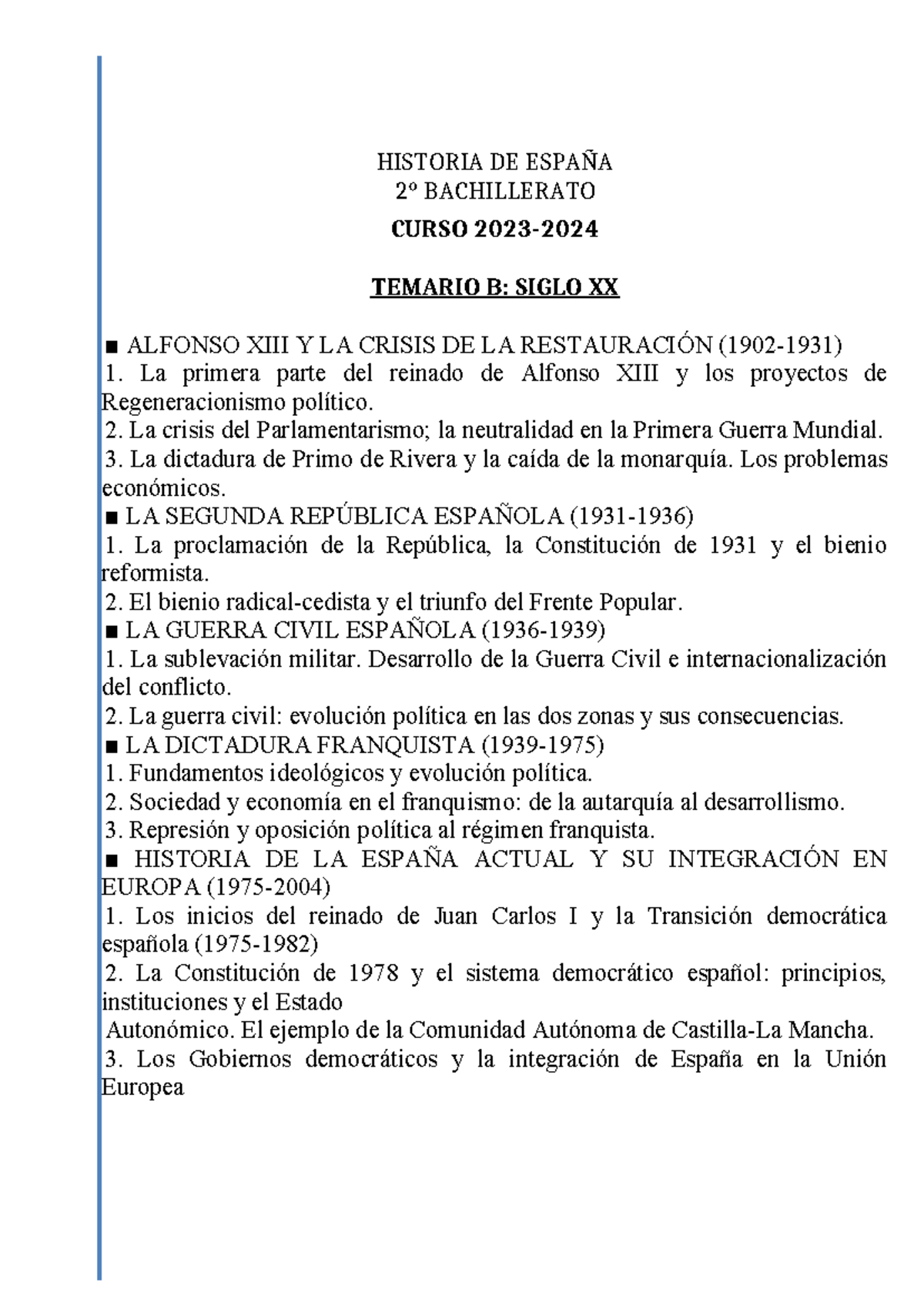 HISTORIA DE ESPAÑA
2º BACHILLERATO
CURSO 2023-2024

TEMARIO B: SIGLO XX

■ ALFONSO XIII Y LA CRISIS DE LA RESTAURACIÓN (1902-1931)
1. La primera parte del reinado de Alfonso XIII y los proyectos de Regeneracionismo político.
2. La crisis del Parlamentarismo; la neutralidad en la Primera Guerra Mundial.
3. La dictadura de Primo de Rivera y la caída de la monarquía. Los problemas económicos.
■ LA SEGUNDA REPÚBLICA ESPAÑOLA (1931-1936)
1. La proclamación de la República, la Constitución de 1931 y el bienio reformista.
2. El bienio radical-cedista y el triunfo del Frente Popular.
■ LA GUERRA CIVIL ESPAÑOLA (1936-1939)
1. La sublevación militar. Desarrollo de la Guerra Civil e internacionalización del conflicto.
2. La guerra civil: evolución política en las dos zonas y sus consecuencias.
■ LA DICTADURA FRANQUISTA (1939-1975)
1. Fundamentos ideológicos y evolución política.
2. Sociedad y economía en el franquismo: de la autarquía al desarrollismo.
3. Represión y oposición política al régimen franquista.
■ HISTORIA DE LA ESPAÑA ACTUAL Y SU INTEGRACIÓN EN EUROPA (1975-2004)
1. Los inicios del reinado de Juan Carlos I y la Transición democrática española (1975-1982)
2. La Constitución de 1978 y el sistema democrático español: principios, instituciones y el Estado
Autonómico. El ejemplo de la Comunidad Autónoma de Castilla-La Mancha.
3. Los Gobiernos democráticos y la integración de España en la Unión Europea